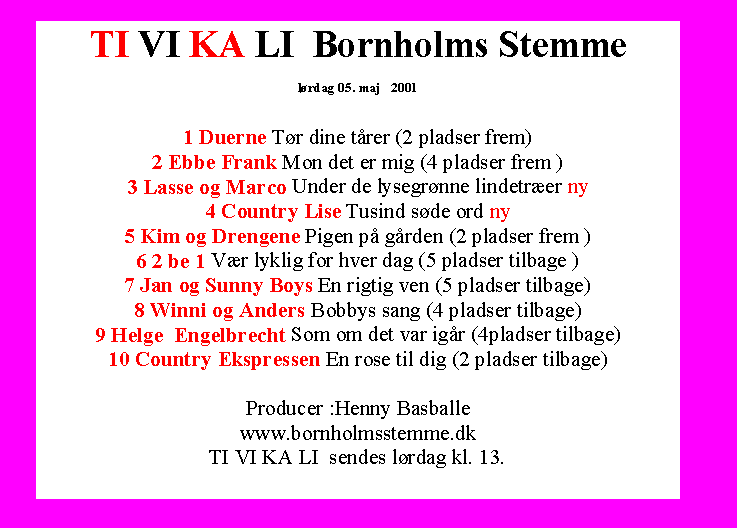 TI VI KA LI Bornholms Stemme

lørdag 05. maj 2001

1 Duerne Tør dine tårer (2 pladser frem)
2 Ebbe Frank Mon det er mig (4 pladser frem )
3 Lasse og Marco Under de lysegrønne lindetræer ny
4 Country Lise Tusind søde ord ny
5 Kim og Drengene Pigen på gården (2 pladser frem )
6 2 be 1 Vær lyklig for hver dag (5 pladser tilbage )
7 Jan og Sunny Boys En rigtig ven (5 pladser tilbage)
8 Winni og Anders Bobbys sang (4 pladser tilbage)
9 Helge Engelbrecht Som om det var igår (4pladser tilbage)
10 Country Ekspressen En rose til dig (2 pladser tilbage)

Producer :Henny Basballe
www.bornholmsstemme.dk
TI VI KA LI sendes lørdag kl. 13.